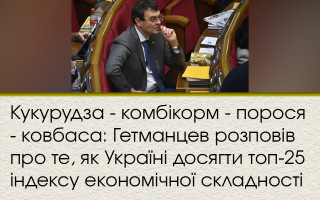 Кукурудза - комбікорм - порося - ковбаса: Гетманцев розповів про те, як Україні досягти топ-25 індексу економічної складності